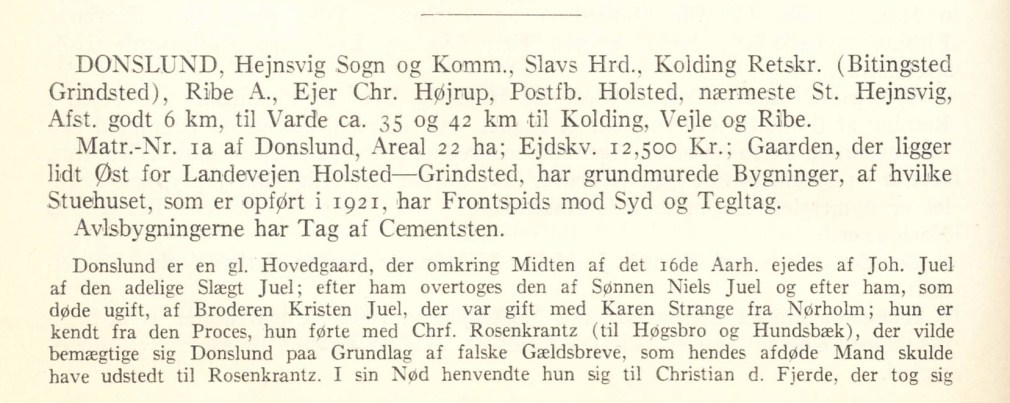 DONSLUND, Hejnsvig Sogn og Komm., Slavs Hrd., Kolding Retskr. (Bitingsted Grindsted), Ribe A., Ejer Chr. Højrup, Postfb. Holsted, nærmeste St. Hejnsvig, Afst. godt 6 km, til Varde ca. 35 og 42 km til Kolding, Vejle og Ribe.

Matr.-Nr. 1a af Donslund, Areal 22 ha; Ejdskv. 12,500 Kr.; Gaarden, der ligger lidt Øst for Landevejen Holsted—Grindsted, har grundmurede Bygninger, af hvilke Stuehuset, som er opført i 1921, har Frontspids mod Syd og Tegltag.

Avlsbygningerne har Tag af Cementsten.

Donslund er en gl. Hovedgaard, der omkring Midten af det 16de Aarh. ejedes af Joh. Juel af den adelige Slægt Juel; efter ham overtoges den af Sønnen Niels Juel og efter ham, som døde ugift, af Broderen Kristen Juel, der var gift med Karen Strange fra Nørholm; hun er kendt fra den Proces, hun førte med Chrf. Rosenkrantz (til Høgsbro og Hundsbæk), der vilde bemægtige sig Donslund paa Grundlag af falske Gældsbreve, som hendes afdøde Mand skulde have udstedt til Rosenkrantz. I sin Nød henvendte hun sig til Christian d. Fjerde, der tog sig